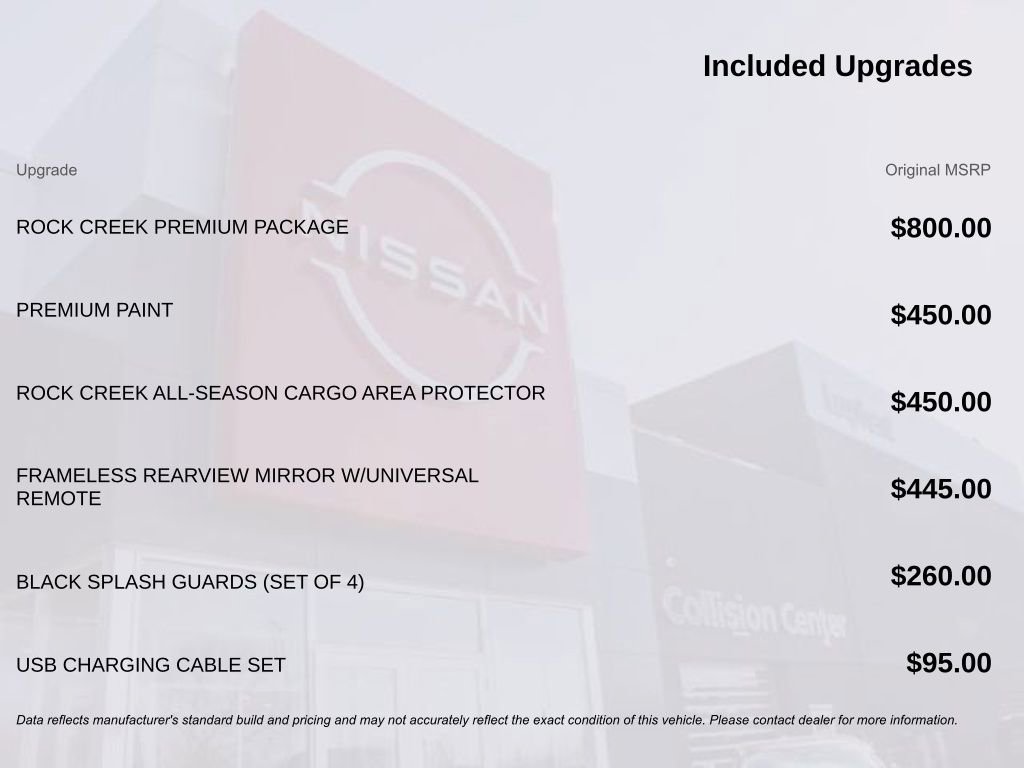 Included Upgrades

| Upgrade | Original MSRP |
|---|---|
| ROCK CREEK PREMIUM PACKAGE | $800.00 |
| PREMIUM PAINT | $450.00 |
| ROCK CREEK ALL-SEASON CARGO AREA PROTECTOR | $450.00 |
| FRAMELESS REARVIEW MIRROR W/UNIVERSAL REMOTE | $445.00 |
| BLACK SPLASH GUARDS (SET OF 4) | $260.00 |
| USB CHARGING CABLE SET | $95.00 |

Data reflects manufacturer's standard build and pricing and may not accurately reflect the exact condition of this vehicle. Please contact dealer for more information.

NISSAN

Collision Center